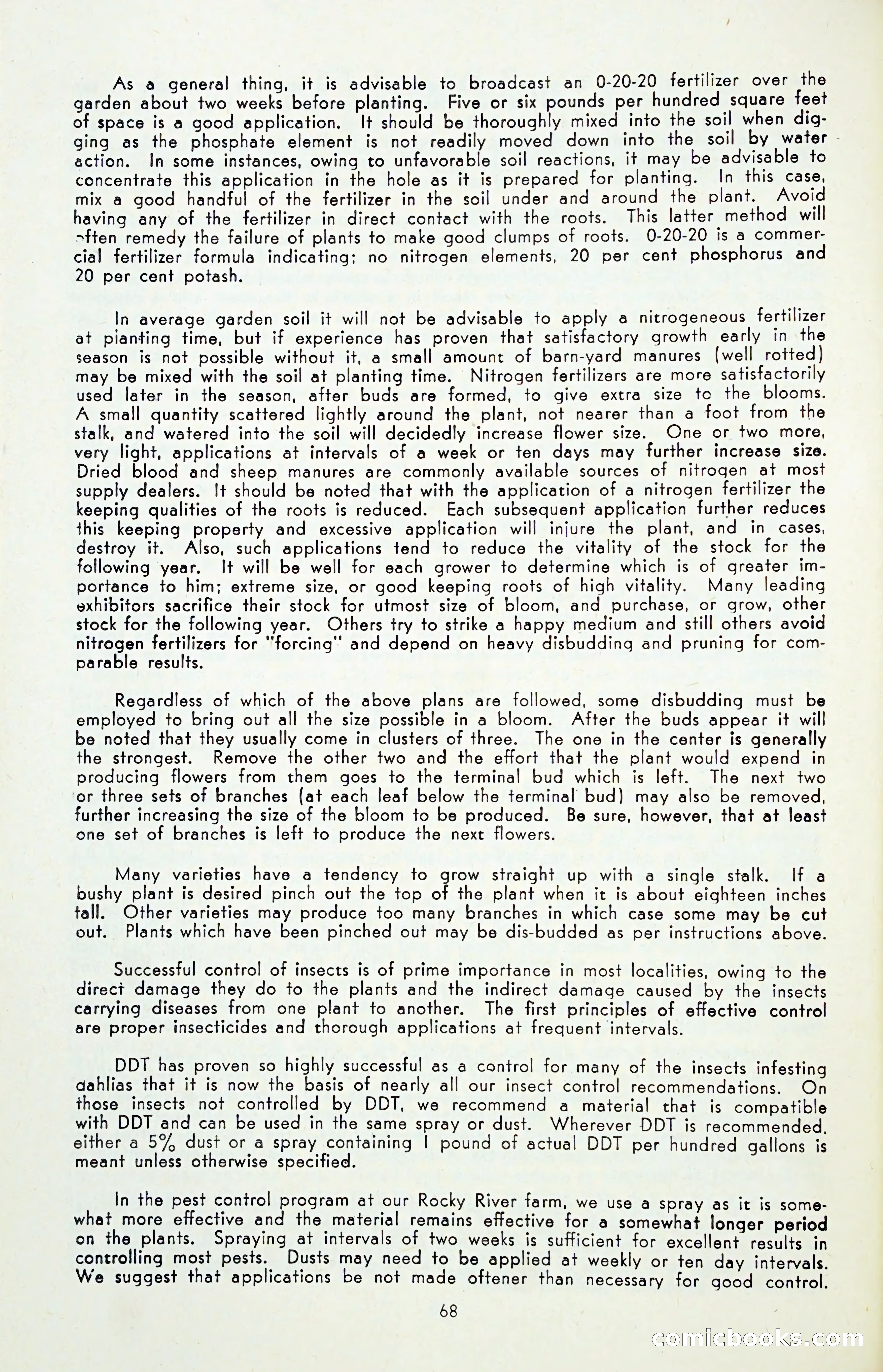 As a general thing, it is advisable to broadcast an 0-20-20 fertilizer over the garden about two weeks before planting. Five or six pounds per hundred square feet of space is a good application. It should be thoroughly mixed into the soil when digging as the phosphate element is not readily moved down into the soil by water action. In some instances, owing to unfavorable soil reactions, it may be advisable to concentrate this application in the hole as it is prepared for planting. In this case, mix a good handful of the fertilizer in the soil under and around the plant. Avoid having any of the fertilizer in direct contact with the roots. This latter method will often remedy the failure of plants to make good clumps of roots. 0-20-20 is a commercial fertilizer formula indicating; no nitrogen elements, 20 per cent phosphorus and 20 per cent potash.

In average garden soil it will not be advisable to apply a nitrogeneous fertilizer at planting time, but if experience has proven that satisfactory growth early in the season is not possible without it, a small amount of barn-yard manures (well rotted) may be mixed with the soil at planting time. Nitrogen fertilizers are more satisfactorily used later in the season, after buds are formed, to give extra size to the blooms. A small quantity scattered lightly around the plant, not nearer than a foot from the stalk, and watered into the soil will decidedly increase flower size. One or two more, very light, applications at intervals of a week or ten days may further increase size. Dried blood and sheep manures are commonly available sources of nitrogen at most supply dealers. It should be noted that with the application of a nitrogen fertilizer the keeping qualities of the roots is reduced. Each subsequent application further reduces this keeping property and excessive application will injure the plant, and in cases, destroy it. Also, such applications tend to reduce the vitality of the stock for the following year. It will be well for each grower to determine which is of greater importance to him; extreme size, or good keeping roots of high vitality. Many leading exhibitors sacrifice their stock for utmost size of bloom, and purchase, or grow, other stock for the following year. Others try to strike a happy medium and still others avoid nitrogen fertilizers for "forcing" and depend on heavy disbudding and pruning for comparable results.

Regardless of which of the above plans are followed, some disbudding must be employed to bring out all the size possible in a bloom. After the buds appear it will be noted that they usually come in clusters of three. The one in the center is generally the strongest. Remove the other two and the effort that the plant would expend in producing flowers from them goes to the terminal bud which is left. The next two or three sets of branches (at each leaf below the terminal bud) may also be removed, further increasing the size of the bloom to be produced. Be sure, however, that at least one set of branches is left to produce the next flowers.

Many varieties have a tendency to grow straight up with a single stalk. If a bushy plant is desired pinch out the top of the plant when it is about eighteen inches tall. Other varieties may produce too many branches in which case some may be cut out. Plants which have been pinched out may be dis-budded as per instructions above.

Successful control of insects is of prime importance in most localities, owing to the direct damage they do to the plants and the indirect damage caused by the insects carrying diseases from one plant to another. The first principles of effective control are proper insecticides and thorough applications at frequent intervals.

DDT has proven so highly successful as a control for many of the insects infesting dahlias that it is now the basis of nearly all our insect control recommendations. On those insects not controlled by DDT, we recommend a material that is compatible with DDT and can be used in the same spray or dust. Wherever DDT is recommended, either a 5% dust or a spray containing 1 pound of actual DDT per hundred gallons is meant unless otherwise specified.

In the pest control program at our Rocky River farm, we use a spray as it is somewhat more effective and the material remains effective for a somewhat longer period on the plants. Spraying at intervals of two weeks is sufficient for excellent results in controlling most pests. Dusts may need to be applied at weekly or ten day intervals. We suggest that applications be not made oftener than necessary for good control.

68

comicbooks.com